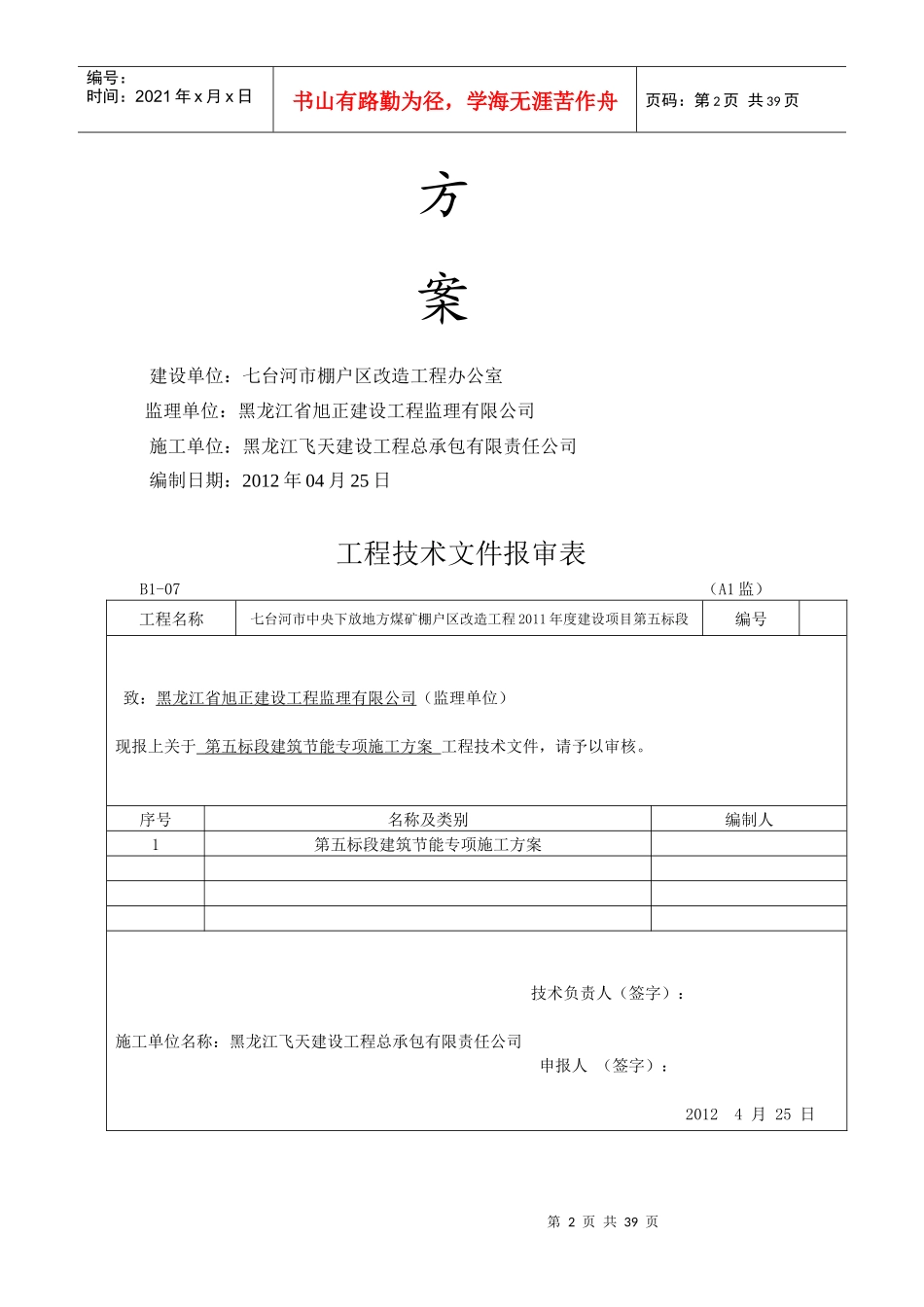 编号：
时间：2021 年 x 月 x 日

书山有路勤为径，学海无涯苦作舟

页码：第 2 页 共 39 页

方

案

建设单位：七台河市棚户区改造工程办公室

监理单位：黑龙江省旭正建设工程监理有限公司

施工单位：黑龙江飞天建设工程总承包有限责任公司

编制日期：2012 年 04 月 25 日

工程技术文件报审表

B1-07 （A1 监）

| 工程名称 | 七台河市中央下放地方煤矿棚户区改造工程 2011 年度建设项目第五标段 | 编号 | |
|---|---|---|---|

致：黑龙江省旭正建设工程监理有限公司（监理单位）

现报上关于 第五标段建筑节能专项施工方案 工程技术文件，请予以审核。

| 序号 | 名称及类别 | 编制人 |
|---|---|---|
| 1 | 第五标段建筑节能专项施工方案 | |
| | | |
| | | |
| | | |

技术负责人（签字）：

施工单位名称：黑龙江飞天建设工程总承包有限责任公司

申报人 （签字）：

2012 4 月 25 日

第 2 页 共 39 页